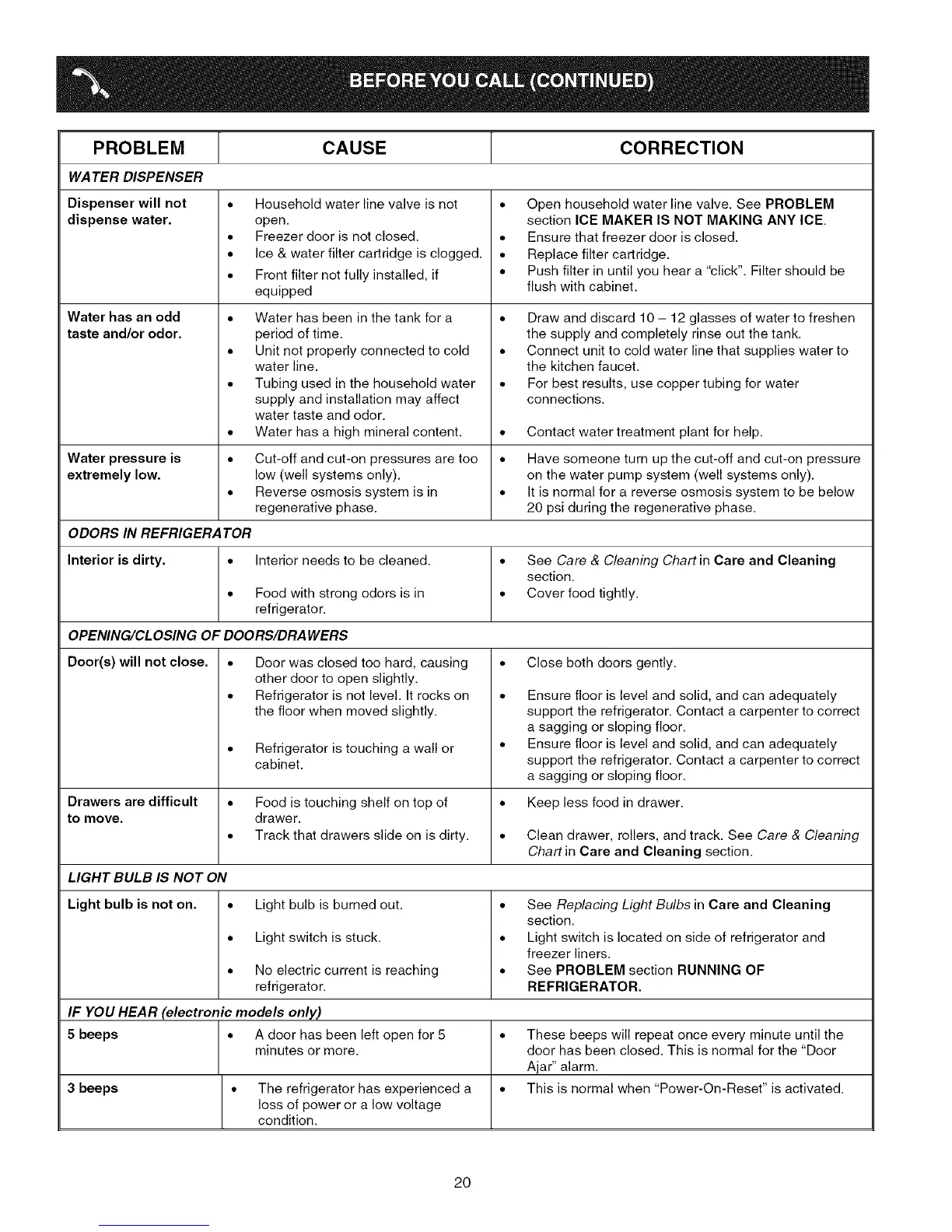 BEFORE YOU CALL (CONTINUED)

| PROBLEM | CAUSE | CORRECTION |
|---|---|---|
| WATER DISPENSER | | |
| Dispenser will not dispense water. | • Household water line valve is not open. • Freezer door is not closed. • Ice & water filter cartridge is clogged. • Front filter not fully installed, if equipped | • Open household water line valve. See PROBLEM section ICE MAKER IS NOT MAKING ANY ICE. • Ensure that freezer door is closed. • Replace filter cartridge. • Push filter in until you hear a "click". Filter should be flush with cabinet. |
| Water has an odd taste and/or odor. | • Water has been in the tank for a period of time. • Unit not properly connected to cold water line. • Tubing used in the household water supply and installation may affect water taste and odor. • Water has a high mineral content. | • Draw and discard 10 – 12 glasses of water to freshen the supply and completely rinse out the tank. • Connect unit to cold water line that supplies water to the kitchen faucet. • For best results, use copper tubing for water connections. • Contact water treatment plant for help. |
| Water pressure is extremely low. | • Cut-off and cut-on pressures are too low (well systems only). • Reverse osmosis system is in regenerative phase. | • Have someone turn up the cut-off and cut-on pressure on the water pump system (well systems only). • It is normal for a reverse osmosis system to be below 20 psi during the regenerative phase. |
| ODORS IN REFRIGERATOR | | |
| Interior is dirty. | • Interior needs to be cleaned. • Food with strong odors is in refrigerator. | • See Care & Cleaning Chart in Care and Cleaning section. • Cover food tightly. |
| OPENING/CLOSING OF DOORS/DRAWERS | | |
| Door(s) will not close. | • Door was closed too hard, causing other door to open slightly. • Refrigerator is not level. It rocks on the floor when moved slightly. • Refrigerator is touching a wall or cabinet. | • Close both doors gently. • Ensure floor is level and solid, and can adequately support the refrigerator. Contact a carpenter to correct a sagging or sloping floor. • Ensure floor is level and solid, and can adequately support the refrigerator. Contact a carpenter to correct a sagging or sloping floor. |
| Drawers are difficult to move. | • Food is touching shelf on top of drawer. • Track that drawers slide on is dirty. | • Keep less food in drawer. • Clean drawer, rollers, and track. See Care & Cleaning Chart in Care and Cleaning section. |
| LIGHT BULB IS NOT ON | | |
| Light bulb is not on. | • Light bulb is burned out. • Light switch is stuck. • No electric current is reaching refrigerator. | • See Replacing Light Bulbs in Care and Cleaning section. • Light switch is located on side of refrigerator and freezer liners. • See PROBLEM section RUNNING OF REFRIGERATOR. |
| IF YOU HEAR (electronic models only) | | |
| 5 beeps | • A door has been left open for 5 minutes or more. | • These beeps will repeat once every minute until the door has been closed. This is normal for the "Door Ajar" alarm. |
| 3 beeps | • The refrigerator has experienced a loss of power or a low voltage condition. | • This is normal when "Power-On-Reset" is activated. |

20